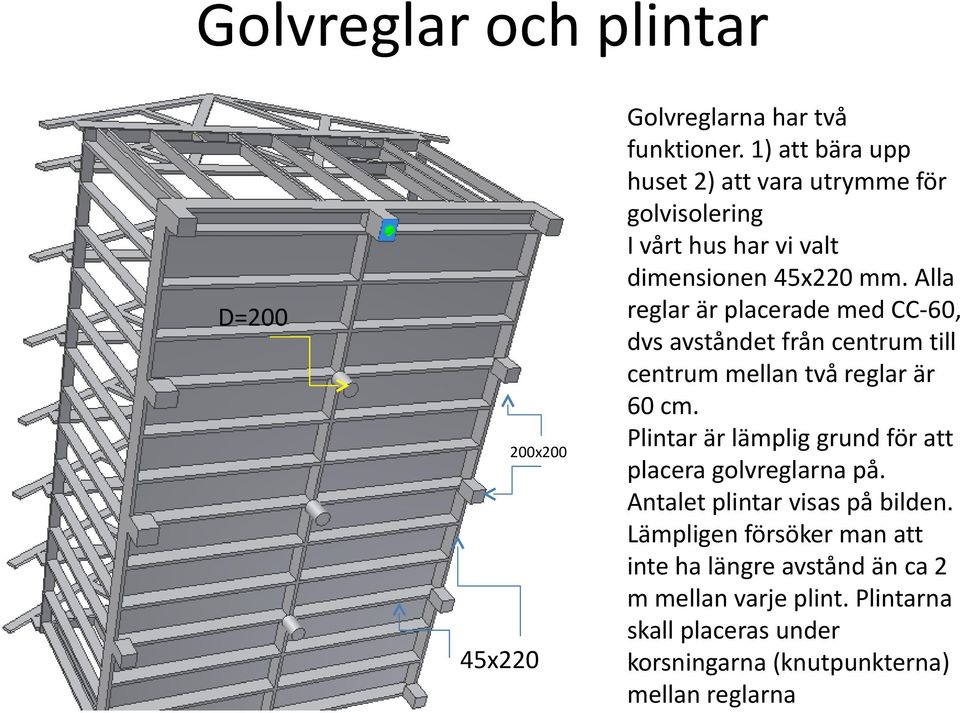 Golvreglar och plintar

D=200

200x200

45x220

Golvreglarna har två funktioner. 1) att bära upp huset 2) att vara utrymme för golvisolering
I vårt hus har vi valt dimensionen 45x220 mm. Alla reglar är placerade med CC-60, dvs avståndet från centrum till centrum mellan två reglar är 60 cm.
Plintar är lämplig grund för att placera golvreglarna på. Antalet plintar visas på bilden. Lämpligen försöker man att inte ha längre avstånd än ca 2 m mellan varje plint. Plintarna skall placeras under korsningarna (knutpunkterna) mellan reglarna